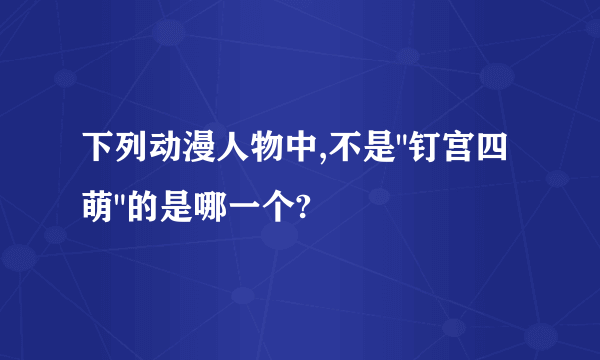 下列动漫人物中,不是"钉宫四萌"的是哪一个?